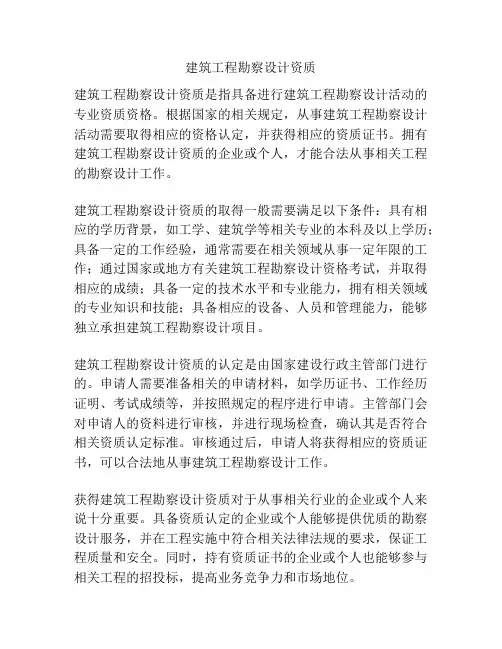 建筑工程勘察设计资质

建筑工程勘察设计资质是指具备进行建筑工程勘察设计活动的专业资质资格。根据国家的相关规定，从事建筑工程勘察设计活动需要取得相应的资格认定，并获得相应的资质证书。拥有建筑工程勘察设计资质的企业或个人，才能合法从事相关工程的勘察设计工作。

建筑工程勘察设计资质的取得一般需要满足以下条件：具有相应的学历背景，如工学、建筑学等相关专业的本科及以上学历；具备一定的工作经验，通常需要在相关领域从事一定年限的工作；通过国家或地方有关建筑工程勘察设计资格考试，并取得相应的成绩；具备一定的技术水平和专业能力，拥有相关领域的专业知识和技能；具备相应的设备、人员和管理能力，能够独立承担建筑工程勘察设计项目。

建筑工程勘察设计资质的认定是由国家建设行政主管部门进行的。申请人需要准备相关的申请材料，如学历证书、工作经历证明、考试成绩等，并按照规定的程序进行申请。主管部门会对申请人的资料进行审核，并进行现场检查，确认其是否符合相关资质认定标准。审核通过后，申请人将获得相应的资质证书，可以合法地从事建筑工程勘察设计工作。

获得建筑工程勘察设计资质对于从事相关行业的企业或个人来说十分重要。具备资质认定的企业或个人能够提供优质的勘察设计服务，并在工程实施中符合相关法律法规的要求，保证工程质量和安全。同时，持有资质证书的企业或个人也能够参与相关工程的招投标，提高业务竞争力和市场地位。